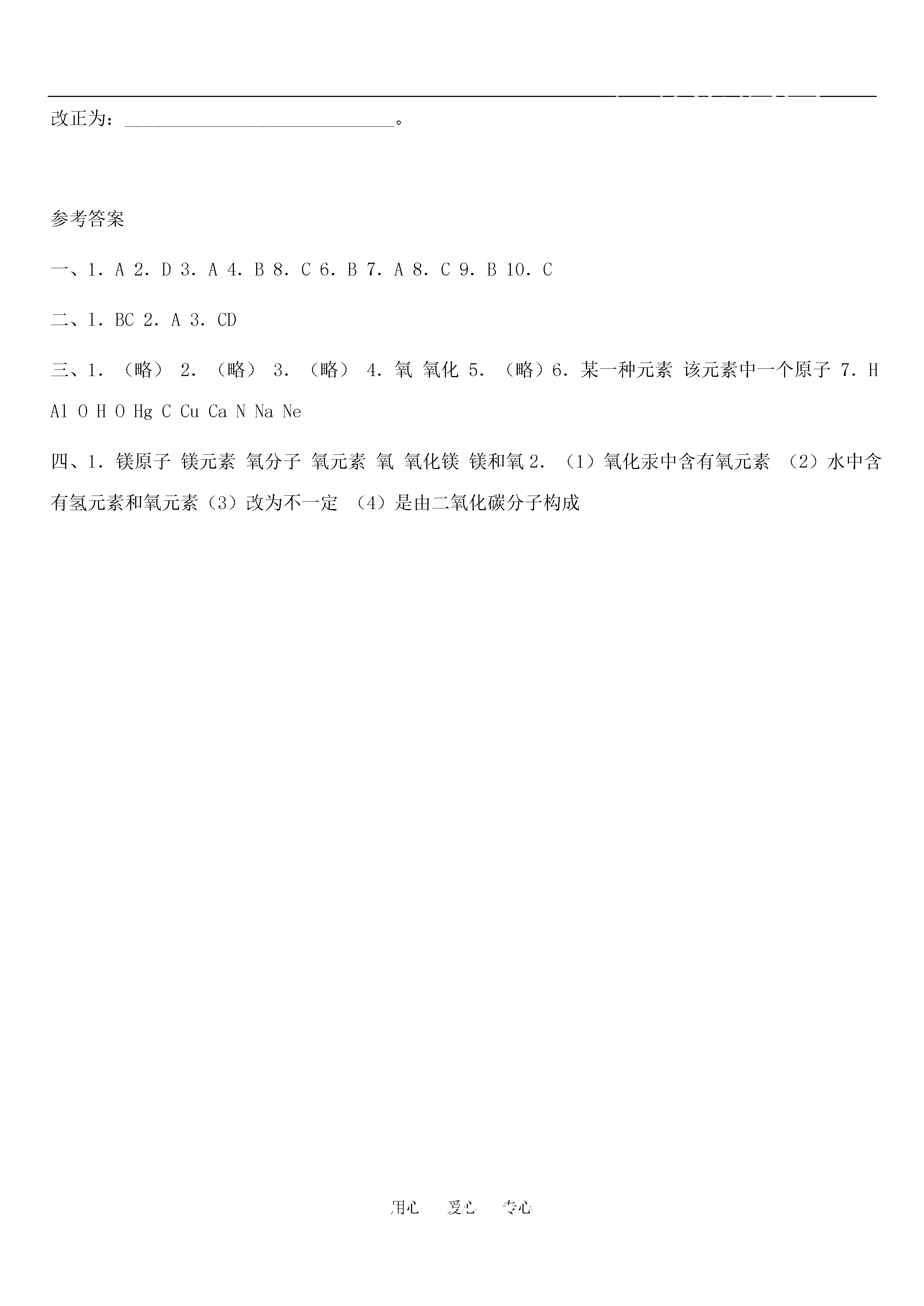 改正为：______________________________。

参考答案

一、1. A 2. D 3. A 4. B 8. C 6. B 7. A 8. C 9. B 10. C

二、1. BC 2. A 3. CD

三、1. （略） 2. （略） 3. （略） 4. 氧 氧化 5. （略）6. 某一种元素 该元素中一个原子 7. H Al O H O Hg C Cu Ca N Na Ne

四、1. 镁原子 镁元素 氧分子 氧元素 氧 氧化镁 镁和氧 2. （1）氧化汞中含有氧元素 （2）水中含有氢元素和氧元素（3）改为不一定 （4）是由二氧化碳分子构成

用心 爱心 专心